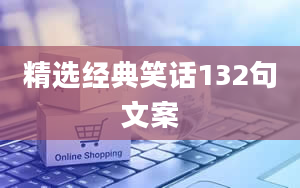 精选经典笑话132句文案

Online Shopping